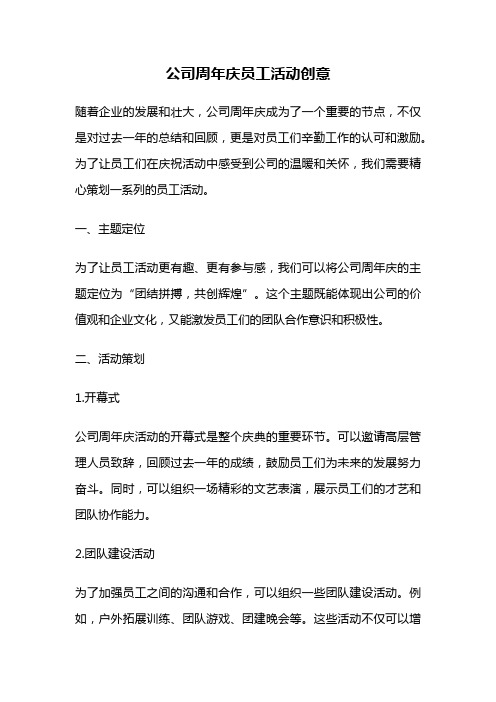 公司周年庆员工活动创意

随着企业的发展和壮大，公司周年庆成为了一个重要的节点，不仅是对过去一年的总结和回顾，更是对员工们辛勤工作的认可和激励。为了让员工们在庆祝活动中感受到公司的温暖和关怀，我们需要精心策划一系列的员工活动。

一、主题定位

为了让员工活动更有趣、更有参与感，我们可以将公司周年庆的主题定位为“团结拼搏，共创辉煌”。这个主题既能体现出公司的价值观和企业文化，又能激发员工们的团队合作意识和积极性。

二、活动策划

1.开幕式

公司周年庆活动的开幕式是整个庆典的重要环节。可以邀请高层管理人员致辞，回顾过去一年的成绩，鼓励员工们为未来的发展努力奋斗。同时，可以组织一场精彩的文艺表演，展示员工们的才艺和团队协作能力。

2.团队建设活动

为了加强员工之间的沟通和合作，可以组织一些团队建设活动。例如，户外拓展训练、团队游戏、团建晚会等。这些活动不仅可以增